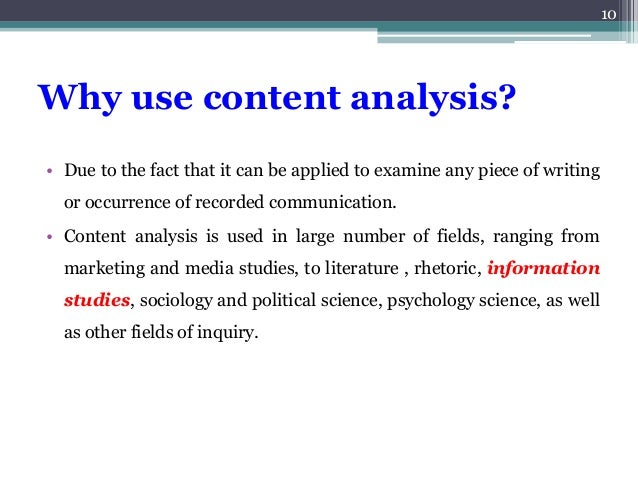 10

Why use content analysis?

• Due to the fact that it can be applied to examine any piece of writing or occurrence of recorded communication.

• Content analysis is used in large number of fields, ranging from marketing and media studies, to literature , rhetoric, information studies, sociology and political science, psychology science, as well as other fields of inquiry.